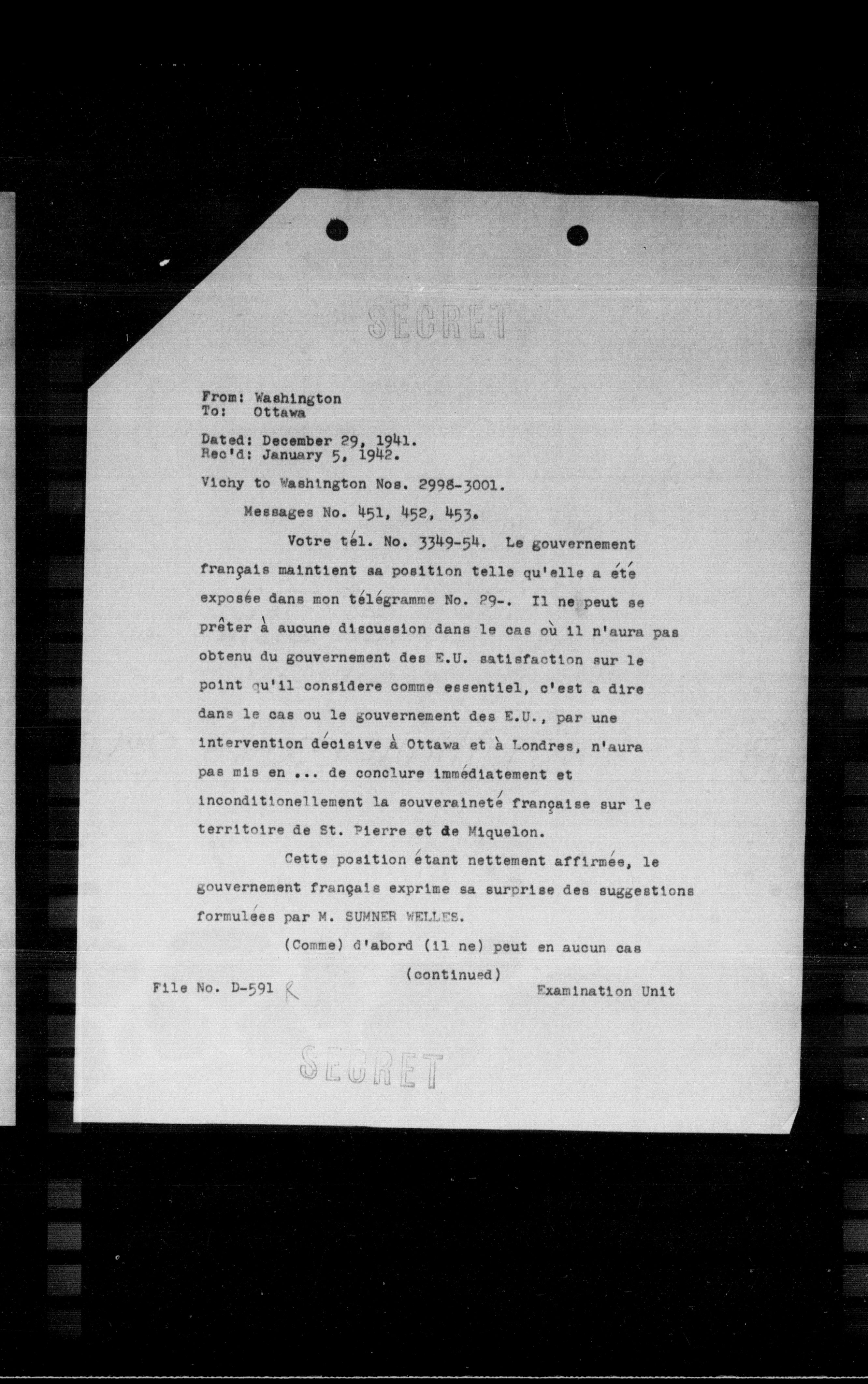 SECRET

From: Washington
To: Ottawa

Dated: December 29, 1941.
Rec'd: January 5, 1942.

Vichy to Washington Nos. 2998-3001.

Messages No. 451, 452, 453.

Votre tél. No. 3349-54. Le gouvernement français maintient sa position telle qu'elle a été exposée dans mon télégramme No. 29-. Il ne peut se prêter à aucune discussion dans le cas où il n'aura pas obtenu du gouvernement des E.U. satisfaction sur le point qu'il considere comme essentiel, c'est a dire dans le cas ou le gouvernement des E.U., par une intervention décisive à Ottawa et à Londres, n'aura pas mis en ... de conclure immédiatement et inconditionellement la souveraineté française sur le territoire de St. Pierre et de Miquelon.

Cette position étant nettement affirmée, le gouvernement français exprime sa surprise des suggestions formulées par M. SUMNER WELLES.

(Comme) d'abord (il ne) peut en aucun cas

(continued)

File No. D-591 R

Examination Unit

SECRET